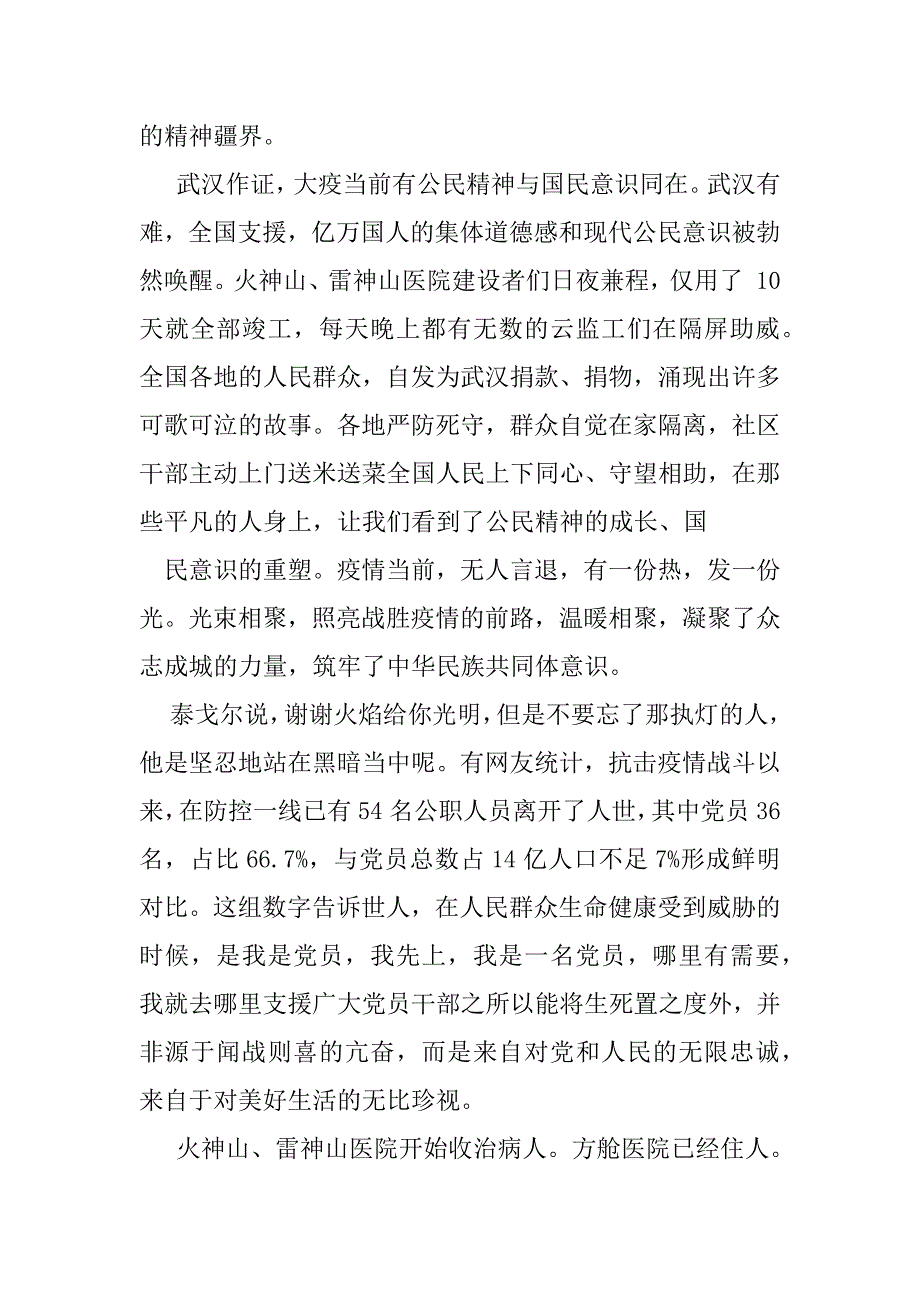 的精神疆界。

武汉作证，大疫当前有公民精神与国民意识同在。武汉有难，全国支援，亿万国人的集体道德感和现代公民意识被勃然唤醒。火神山、雷神山医院建设者们日夜兼程，仅用了 10 天就全部竣工，每天晚上都有无数的云监工们在隔屏助威。全国各地的人民群众，自发为武汉捐款、捐物，涌现出许多可歌可泣的故事。各地严防死守，群众自觉在家隔离，社区干部主动上门送米送菜全国人民上下同心、守望相助，在那些平凡的人身上，让我们看到了公民精神的成长、国

民意识的重塑。疫情当前，无人言退，有一份热，发一份光。光束相聚，照亮战胜疫情的前路，温暖相聚，凝聚了众志成城的力量，筑牢了中华民族共同体意识。

泰戈尔说，谢谢火焰给你光明，但是不要忘了那执灯的人，他是坚忍地站在黑暗当中呢。有网友统计，抗击疫情战斗以来，在防控一线已有 54 名公职人员离开了人世，其中党员 36 名，占比 66.7%，与党员总数占 14 亿人口不足 7%形成鲜明对比。这组数字告诉世人，在人民群众生命健康受到威胁的时候，是我是党员，我先上，我是一名党员，哪里有需要，我就去哪里支援广大党员干部之所以能将生死置之度外，并非源于闻战则喜的亢奋，而是来自对党和人民的无限忠诚，来自于对美好生活的无比珍视。

火神山、雷神山医院开始收治病人。方舱医院已经住人。